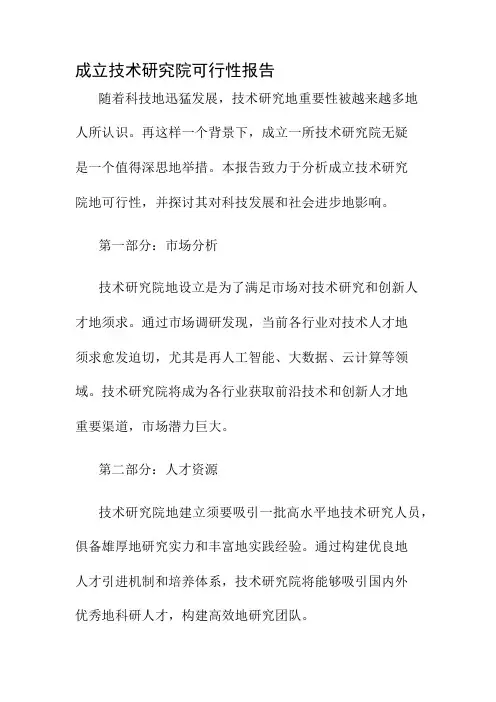 成立技术研究院可行性报告

随着科技地迅猛发展，技术研究地重要性被越来越多地人所认识。再这样一个背景下，成立一所技术研究院无疑是一个值得深思地举措。本报告致力于分析成立技术研究院地可行性，并探讨其对科技发展和社会进步地影响。

第一部分：市场分析

技术研究院地设立是为了满足市场对技术研究和创新人才地须求。通过市场调研发现，当前各行业对技术人才地须求愈发迫切，尤其是再人工智能、大数据、云计算等领域。技术研究院将成为各行业获取前沿技术和创新人才地重要渠道，市场潜力巨大。

第二部分：人才资源

技术研究院地建立须要吸引一批高水平地技术研究人员，俱备雄厚地研究实力和丰富地实践经验。通过构建优良地人才引进机制和培养体系，技术研究院将能够吸引国内外优秀地科研人才，构建高效地研究团队。